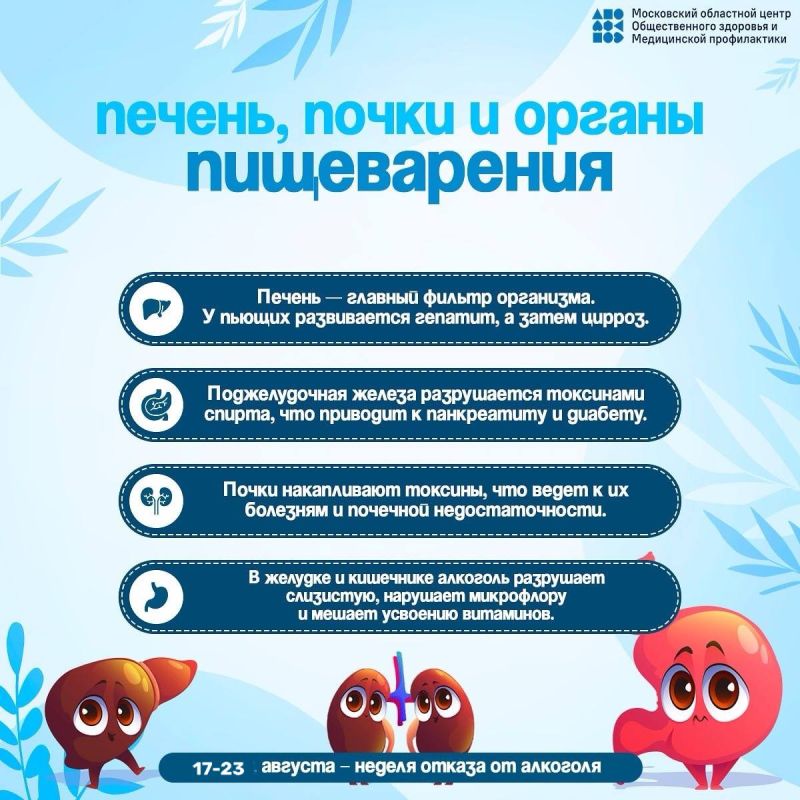 Московский областной центр Общественного здоровья и Медицинской профилактики

печень, почки и органы пищеварения

Печень — главный фильтр организма. У пьющих развивается гепатит, а затем цирроз.

Поджелудочная железа разрушается токсинами спирта, что приводит к панкреатиту и диабету.

Почки накапливают токсины, что ведет к их болезням и почечной недостаточности.

В желудке и кишечнике алкоголь разрушает слизистую, нарушает микрофлору и мешает усвоению витаминов.

17-23 августа – неделя отказа от алкоголя